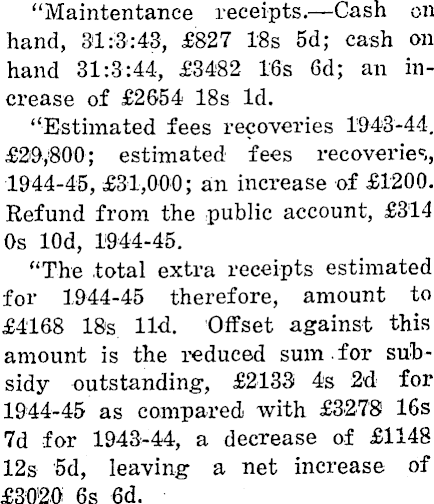 "Maintentance receipts.—Cash on hand, 31:3:43, £827 18s 5d; cash on hand 31:3:44, £3482 16s 6d; an increase of £2654 18s 1d.

"Estimated fees recoveries 1943-44. £29,800; estimated fees recoveries, 1944-45, £31,000; an increase of £1200. Refund from the public account, £314 0s 10d, 1944-45.

"The total extra receipts estimated for 1944-45 therefore, amount to £4168 18s 11d. Offset against this amount is the reduced sum for subsidy outstanding, £2133 4s 2d for 1944-45 as compared with £3278 16s 7d for 1943-44, a decrease of £1148 12s 5d, leaving a net increase of £3020 6s 6d.